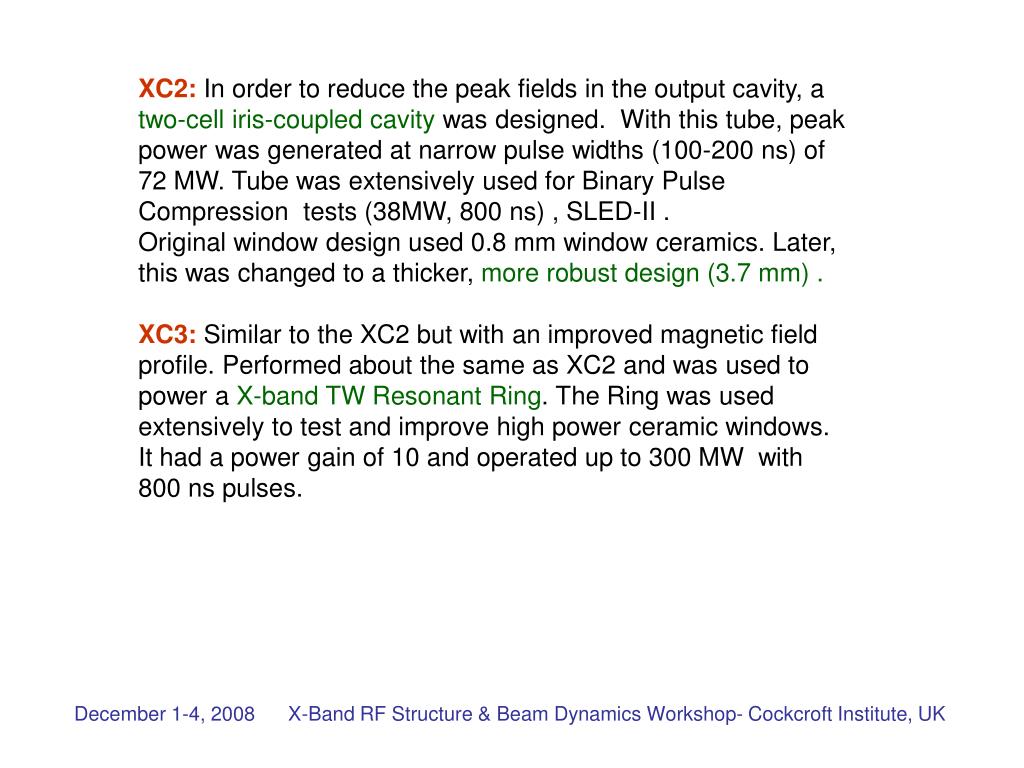 XC2: In order to reduce the peak fields in the output cavity, a two-cell iris-coupled cavity was designed. With this tube, peak power was generated at narrow pulse widths (100-200 ns) of 72 MW. Tube was extensively used for Binary Pulse Compression tests (38MW, 800 ns) , SLED-II .
Original window design used 0.8 mm window ceramics. Later, this was changed to a thicker, more robust design (3.7 mm) .

XC3: Similar to the XC2 but with an improved magnetic field profile. Performed about the same as XC2 and was used to power a X-band TW Resonant Ring. The Ring was used extensively to test and improve high power ceramic windows. It had a power gain of 10 and operated up to 300 MW with 800 ns pulses.

December 1-4, 2008 X-Band RF Structure & Beam Dynamics Workshop- Cockcroft Institute, UK